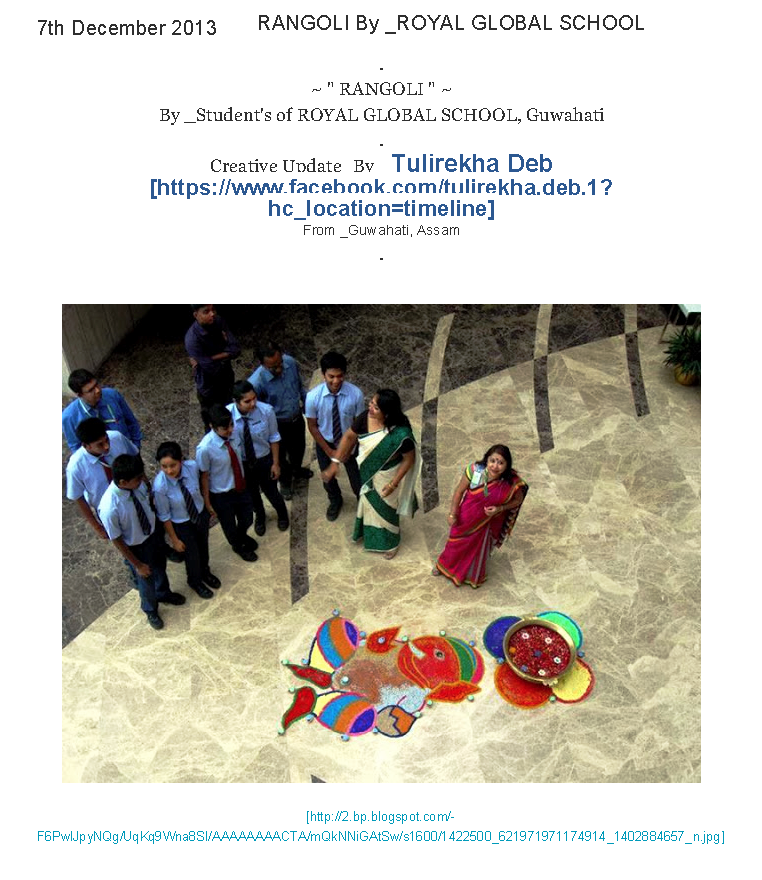 7th December 2013 RANGOLI By _ROYAL GLOBAL SCHOOL

-

~ " RANGOLI " ~

By _Student's of ROYAL GLOBAL SCHOOL, Guwahati

-

Creative Update By Tulirekha Deb [https://www.facebook.com/tulirekha.deb.1?hc_location=timeline]

From _Guwahati, Assam

-

[http://2.bp.blogspot.com/-F6PwlJpyNQg/UqKq9Wna8SI/AAAAAAAACTA/mQkNNiGAtSw/s1600/1422500_621971971174914_1402884657_n.jpg]